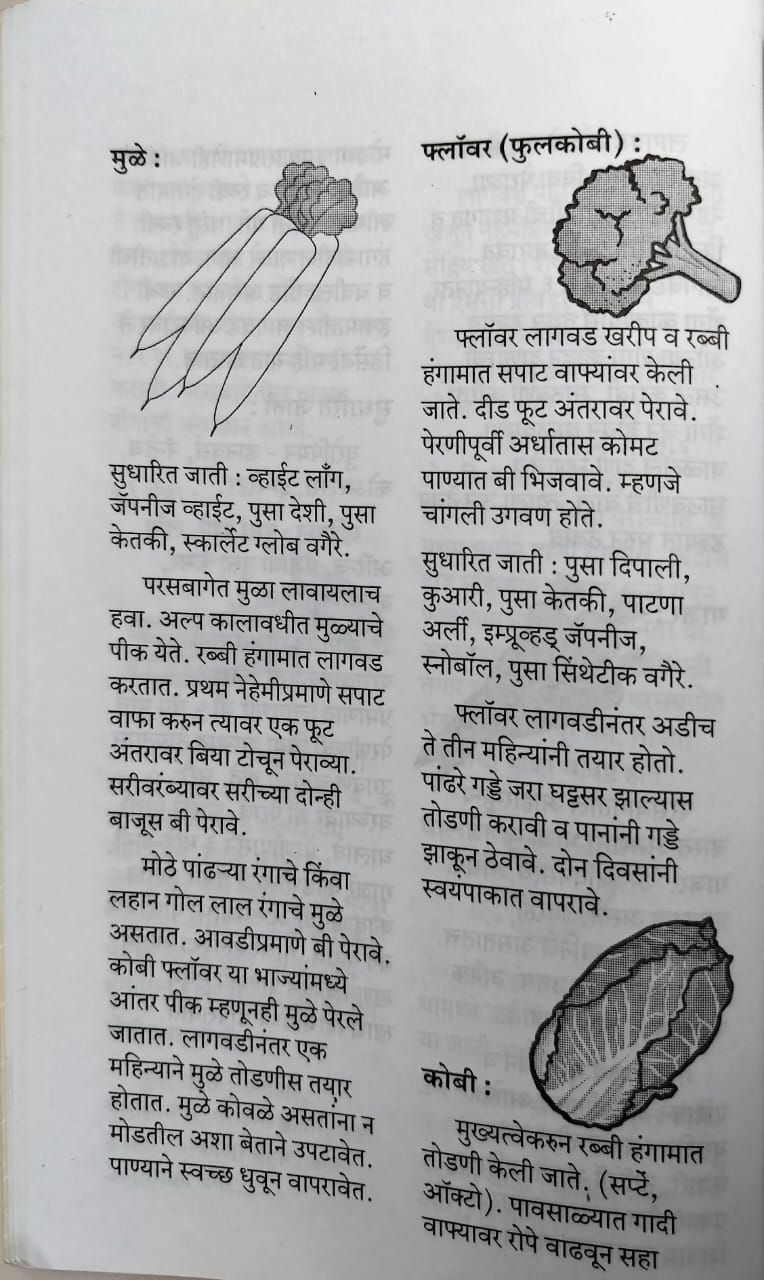 मुळे :

सुधारित जाती : व्हाईट लाँग, जॅपनीज व्हाईट, पुसा देशी, पुसा केतकी, स्कार्लेट ग्लोब वगैरे.

परसबागेत मुळा लावायलाच हवा. अल्प कालावधीत मुळ्याचे पीक येते. रब्बी हंगामात लागवड करतात. प्रथम नेहेमीप्रमाणे सपाट वाफा करुन त्यावर एक फूट अंतरावर बिया टोचून पेराव्या. सरीवरंब्यावर सरीच्या दोन्ही बाजूस बी पेरावे.

मोठे पांढऱ्या रंगाचे किंवा लहान गोल लाल रंगाचे मुळे असतात. आवडीप्रमाणे बी पेरावे. कोबी फ्लॉवर या भाज्यांमध्ये आंतर पीक म्हणूनही मुळे पेरले जातात. लागवडीनंतर एक महिन्याने मुळे तोडणीस तयार होतात. मुळे कोवळे असतांना न मोडतील अशा बेताने उपटावेत. पाण्याने स्वच्छ धुवून वापरावेत.

फ्लॉवर (फुलकोबी) :

फ्लॉवर लागवड खरीप व रब्बी हंगामात सपाट वाफ्यांवर केली जाते. दीड फूट अंतरावर पेरावे. पेरणीपूर्वी अर्धातास कोमट पाण्यात बी भिजवावे. म्हणजे चांगली उगवण होते.

सुधारित जाती : पुसा दिपाली, कुआरी, पुसा केतकी, पाटणा अर्ली, इम्प्रूव्हड् जॅपनीज, स्नोबॉल, पुसा सिंथेटीक वगैरे.

फ्लॉवर लागवडीनंतर अडीच ते तीन महिन्यांनी तयार होतो. पांढरे गड्डे जरा घट्टसर झाल्यास तोडणी करावी व पानांनी गड्डे झाकून ठेवावे. दोन दिवसांनी स्वयपाकात वापरावे.

कोबी :

मुख्यत्वेकरुन रब्बी हंगामात तोडणी केली जाते. (सप्टें, ऑक्टो). पावसाळ्यात गादी वाफ्यावर रोपे वाढवून सहा